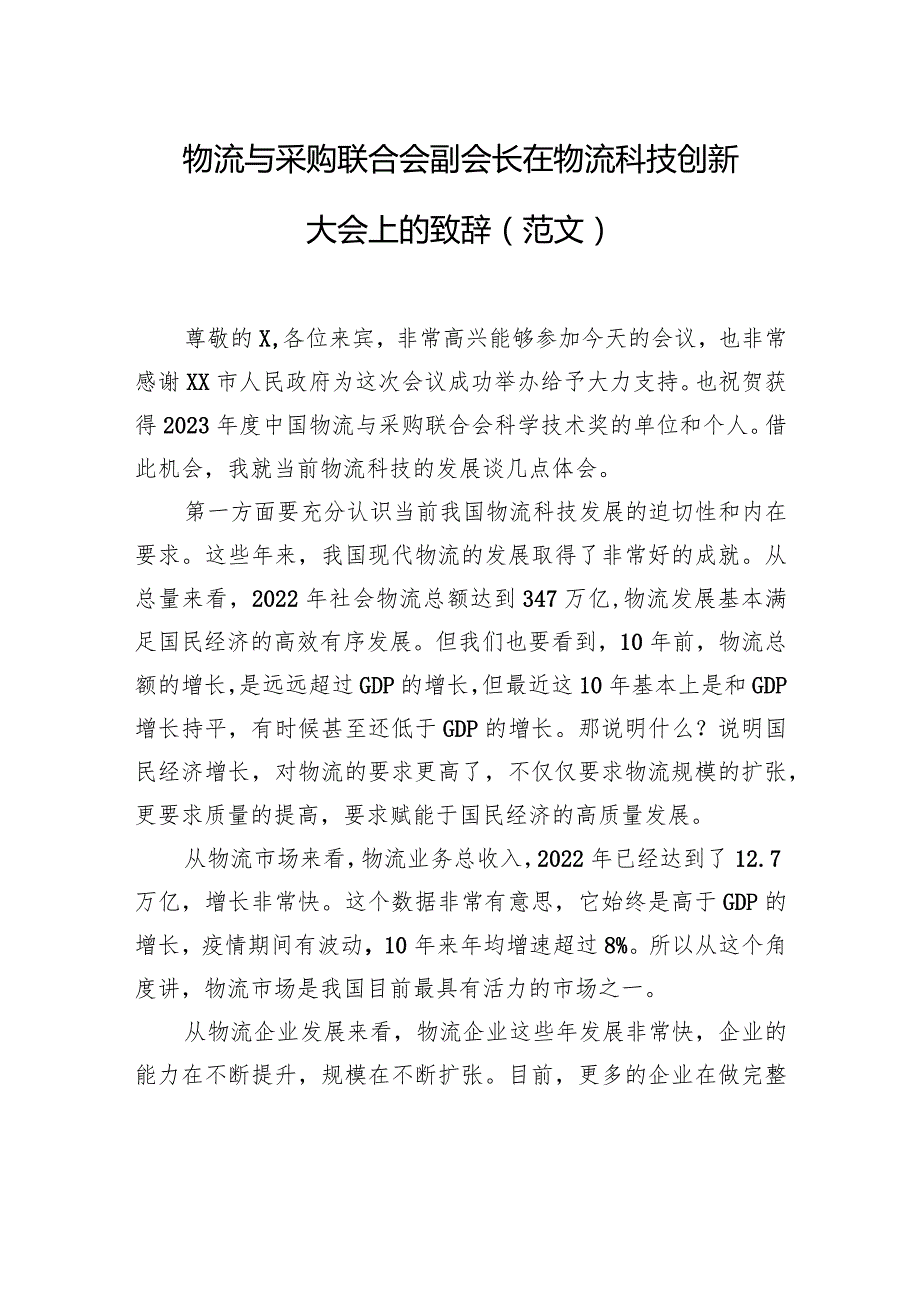 物流与采购联合会副会长在物流科技创新大会上的致辞（范文）

尊敬的X,各位来宾，非常高兴能够参加今天的会议，也非常感谢XX市人民政府为这次会议成功举办给予大力支持。也祝贺获得2023年度中国物流与采购联合会科学技术奖的单位和个人。借此机会，我就当前物流科技的发展谈几点体会。

第一方面要充分认识当前我国物流科技发展的迫切性和内在要求。这些年来，我国现代物流的发展取得了非常好的成就。从总量来看，2022年社会物流总额达到347万亿,物流发展基本满足国民经济的高效有序发展。但我们也要看到，10年前，物流总额的增长,是远远超过GDP的增长,但最近这10年基本上是和GDP增长持平，有时候甚至还低于GDP的增长。那说明什么？说明国民经济增长，对物流的要求更高了，不仅仅要求物流规模的扩张，更要求质量的提高，要求赋能于国民经济的高质量发展。

从物流市场来看，物流业务总收入，2022年已经达到了12.7万亿，增长非常快。这个数据非常有意思，它始终是高于GDP的增长，疫情期间有波动，10年来年均增速超过8%。所以从这个角度讲，物流市场是我国目前最具有活力的市场之一。

从物流企业发展来看，物流企业这些年发展非常快，企业的能力在不断提升，规模在不断扩张。目前，更多的企业在做完整